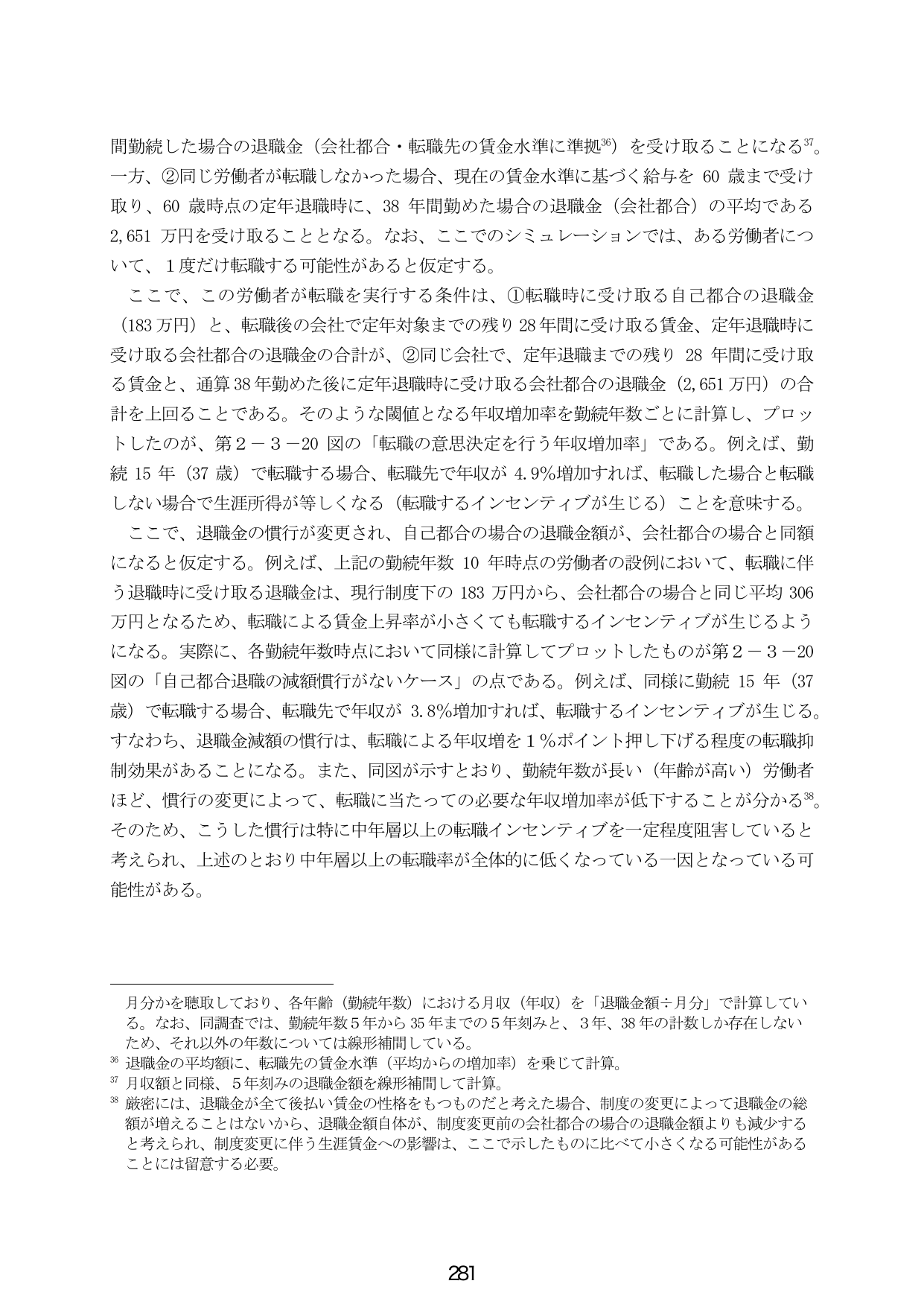 間勤続した場合の退職金（会社都合・転職先の賃金水準に準拠$^{36}$）を受け取ることになる$^{37}$。一方、②同じ労働者が転職しなかった場合、現在の賃金水準に基づく給与を60歳まで受け取り、60歳時点の定年退職時に、38年間勤めた場合の退職金（会社都合）の平均である2,651万円を受け取ることとなる。なお、ここでのシミュレーションでは、ある労働者について、１度だけ転職する可能性があると仮定する。

ここで、この労働者が転職を実行する条件は、①転職時に受け取る自己都合の退職金（183万円）と、転職後の会社で定年対象までの残り28年間に受け取る賃金、定年退職時に受け取る会社都合の退職金の合計が、②同じ会社で、定年退職までの残り28年間に受け取る賃金と、通算38年勤めた後に定年退職時に受け取る会社都合の退職金（2,651万円）の合計を上回ることである。そのような閾値となる年収増加率を勤続年数ごとに計算し、プロットしたのが、第２－３－20図の「転職の意思決定を行う年収増加率」である。例えば、勤続15年（37歳）で転職する場合、転職先で年収が4.9%増加すれば、転職した場合と転職しない場合で生涯所得が等しくなる（転職するインセンティブが生じる）ことを意味する。

ここで、退職金の慣行が変更され、自己都合の場合の退職金額が、会社都合の場合と同額になると仮定する。例えば、上記の勤続年数10年時点の労働者の設例において、転職に伴う退職時に受け取る退職金は、現行制度下の183万円から、会社都合の場合と同じ平均306万円となるため、転職による賃金上昇率が小さくても転職するインセンティブが生じるようになる。実際に、各勤続年数時点において同様に計算してプロットしたものが第２－３－20図の「自己都合退職の減額慣行がないケース」の点である。例えば、同様に勤続15年（37歳）で転職する場合、転職先で年収が3.8%増加すれば、転職するインセンティブが生じる。すなわち、退職金減額の慣行は、転職による年収増を１%ポイント押し下げる程度の転職抑制効果があることになる。また、同図が示すとおり、勤続年数が長い（年齢が高い）労働者ほど、慣行の変更によって、転職に当たっての必要な年収増加率が低下することが分かる$^{38}$。そのため、こうした慣行は特に中年層以上の転職インセンティブを一定程度阻害していると考えられ、上述のとおり中年層以上の転職率が全体的に低くなっている一因となっている可能性がある。

月分かを聴取しており、各年齢（勤続年数）における月収（年収）を「退職金額÷月分」で計算している。なお、同調査では、勤続年数5年から35年までの5年刻みと、3年、38年の計数しか存在しないため、それ以外の年数については線形補間している。

$^{36}$ 退職金の平均額に、転職先の賃金水準（平均からの増加率）を乗じて計算。

$^{37}$ 月収額と同様、5年刻みの退職金額を線形補間して計算。

$^{38}$ 厳密には、退職金が全て後払い賃金の性格をもつものだと考えた場合、制度の変更によって退職金の総額が増えることはないから、退職金額自体が、制度変更前の会社都合の場合の退職金額よりも減少すると考えられ、制度変更に伴う生涯賃金への影響は、ここで示したものに比べて小さくなる可能性があることには留意する必要。

281